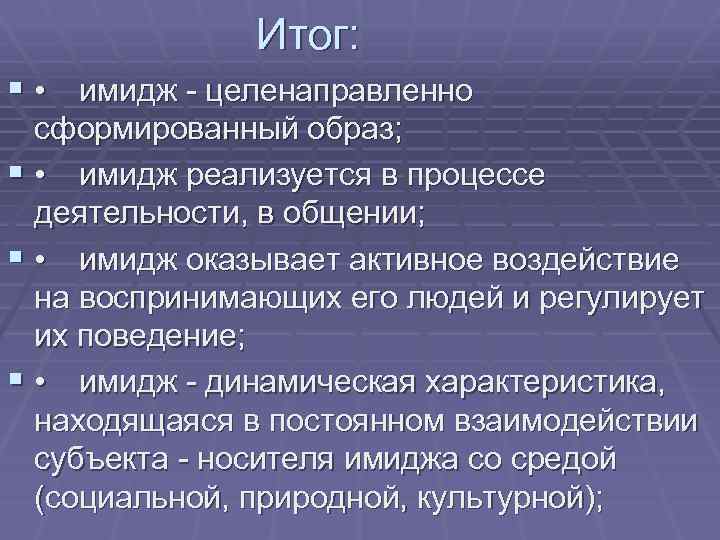 Итог:

• имидж - целенаправленно сформированный образ;

• имидж реализуется в процессе деятельности, в общении;

• имидж оказывает активное воздействие на воспринимающих его людей и регулирует их поведение;

• имидж - динамическая характеристика, находящаяся в постоянном взаимодействии субъекта - носителя имиджа со средой (социальной, природной, культурной);